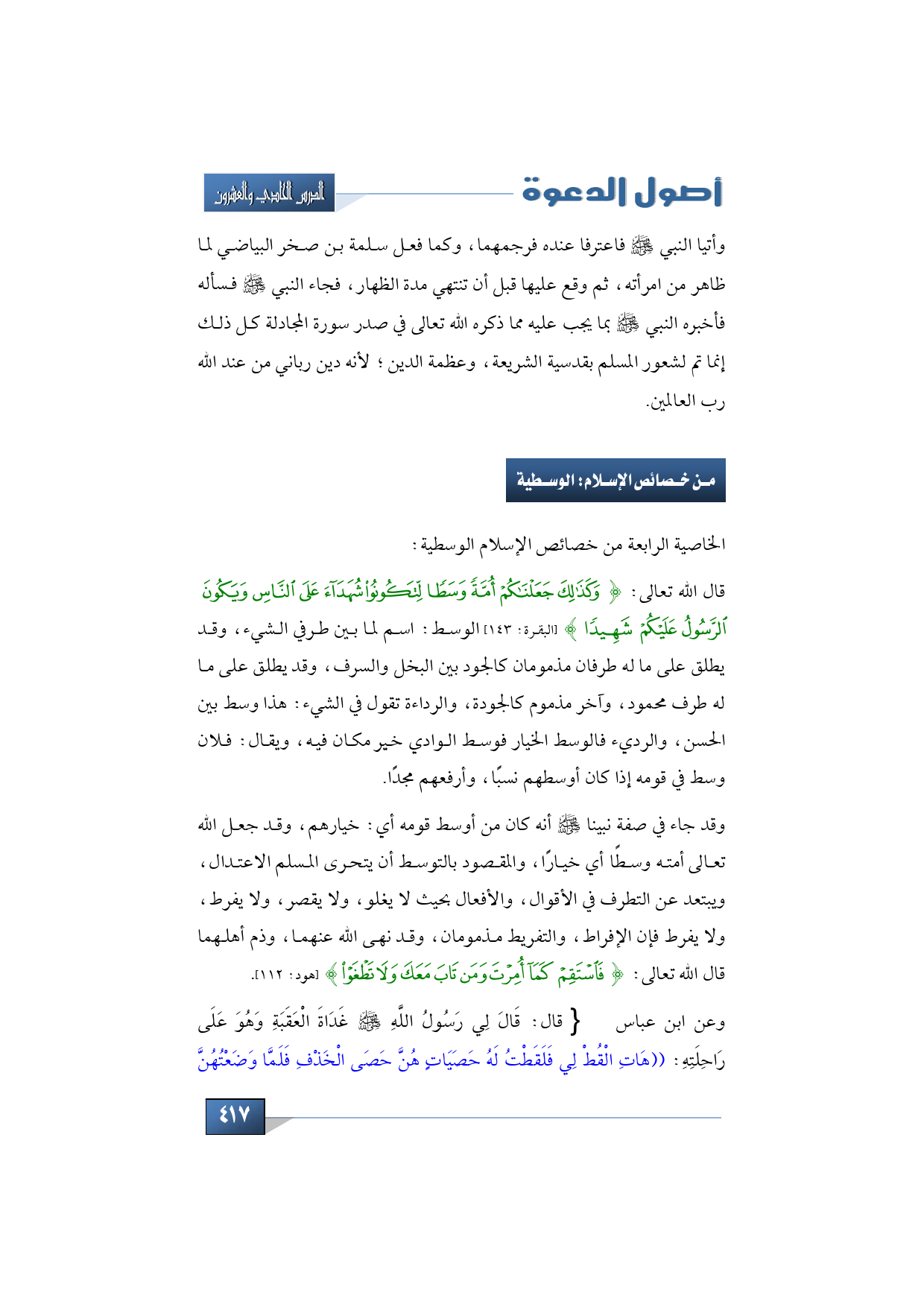 أصول الدعوة

الدرس الحادي والعشرون

وأتيا النبي ﷺ فاعترفا عنده فرجمهما، وكما فعل سلمة بن صخر البياضي لما ظاهر من امرأته، ثم وقع عليها قبل أن تنتهي مدة الظهار، فجاء النبي ﷺ فسأله فأخبره النبي ﷺ بما يجب عليه مما ذكره الله تعالى في صدر سورة المجادلة كل ذلك إنما تم لشعور المسلم بقدسية الشريعة، وعظمة الدين؛ لأنه دين رباني من عند الله رب العالمين.

من خصائص الإسلام: الوسطية

الخاصية الرابعة من خصائص الإسلام الوسطية:

قال الله تعالى: ﴿ وَكَذَٰلِكَ جَعَلْنَٰكُمْ أُمَّةً وَسَطًا لِّتَكُونُوا۟ شُهَدَآءَ عَلَى ٱلنَّاسِ وَيَكُونَ ٱلرَّسُولُ عَلَيْكُمْ شَهِيدًا ﴾ [البقرة: ١٤٣] الوسط: اسم لما بين طرفي الشيء، وقد يطلق على ما له طرفان مذمومان كالجود بين البخل والسرف، وقد يطلق على ما له طرف محمود، وآخر مذموم كالجودة، والرداءة تقول في الشيء: هذا وسط بين الحسن، والرديء فالوسط الخيار فوسط الوادي خير مكان فيه، ويقال: فلان وسط في قومه إذا كان أوسطهم نسبًا، وأرفعهم مجدًا.

وقد جاء في صفة نبينا ﷺ أنه كان من أوسط قومه أي: خيارهم، وقد جعل الله تعالى أمته وسطًا أي خيارًا، والمقصود بالتوسط أن يتحرى المسلم الاعتدال، ويبتعد عن التطرف في الأقوال، والأفعال بحيث لا يغلو، ولا يقصر، ولا يفرط، ولا يفرط فإن الإفراط، والتفريط مذمومان، وقد نهى الله عنهما، وذم أهلهما قال الله تعالى: ﴿ فَٱسْتَقِمْ كَمَآ أُمِرْتَ وَمَن تَابَ مَعَكَ وَلَا تَطْغَوْا۟ ﴾ [هود: ١١٢].

وعن ابن عباس { قال: قَالَ لِي رَسُولُ اللَّهِ ﷺ غَدَاةَ الْعَقَبَةِ وَهُوَ عَلَى رَاحِلَتِهِ: ((هَاتِ الْقُطْ لِي فَلَقَطْتُ لَهُ حَصَيَاتٍ هُنَّ حَصَى الْخَذْفِ فَلَمَّا وَضَعْتُهُنَّ

٤١٧